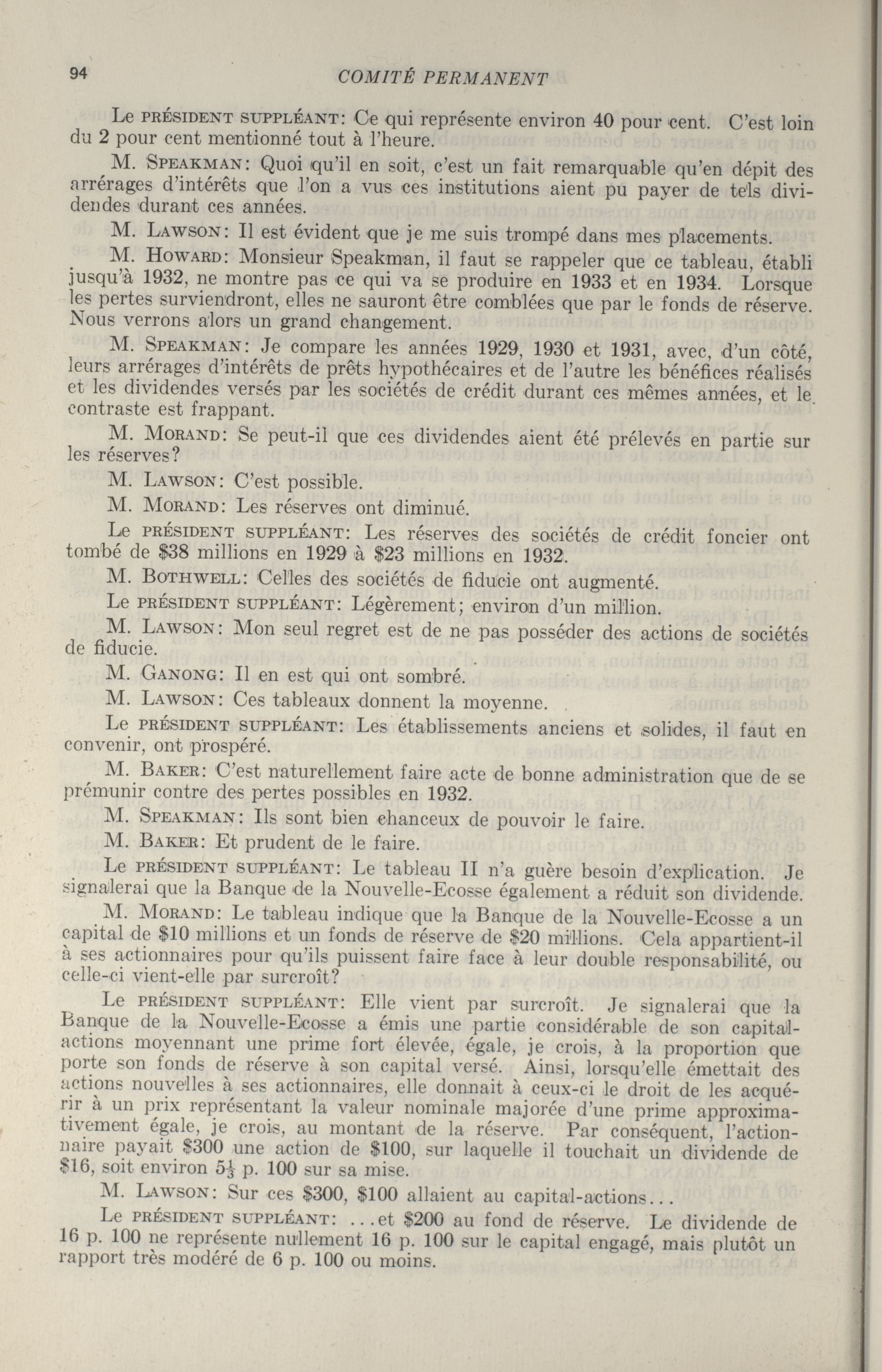 94 COMITÉ PERMANENT

Le PRÉSIDENT SUPPLÉANT: Ce qui représente environ 40 pour cent. C'est loin du 2 pour cent mentionné tout à l'heure.

M. SPEAKMAN: Quoi qu'il en soit, c'est un fait remarquable qu'en dépit des arrérages d'intérêts que l'on a vus ces institutions aient pu payer de tels dividendes durant ces années.

M. LAWSON: Il est évident que je me suis trompé dans mes placements.

M. HOWARD: Monsieur Speakman, il faut se rappeler que ce tableau, établi jusqu'à 1932, ne montre pas ce qui va se produire en 1933 et en 1934. Lorsque les pertes surviendront, elles ne sauront être comblées que par le fonds de réserve. Nous verrons alors un grand changement.

M. SPEAKMAN: Je compare les années 1929, 1930 et 1931, avec, d'un côté, leurs arrérages d'intérêts de prêts hypothécaires et de l'autre les bénéfices réalisés et les dividendes versés par les sociétés de crédit durant ces mêmes années, et le contraste est frappant.

M. MORAND: Se peut-il que ces dividendes aient été prélevés en partie sur les réserves?

M. LAWSON: C'est possible.

M. MORAND: Les réserves ont diminué.

Le PRÉSIDENT SUPPLÉANT: Les réserves des sociétés de crédit foncier ont tombé de $38 millions en 1929 à $23 millions en 1932.

M. BOTHWELL: Celles des sociétés de fiducie ont augmenté.

Le PRÉSIDENT SUPPLÉANT: Légèrement; environ d'un million.

M. LAWSON: Mon seul regret est de ne pas posséder des actions de sociétés de fiducie.

M. GANONG: Il en est qui ont sombré.

M. LAWSON: Ces tableaux donnent la moyenne.

Le PRÉSIDENT SUPPLÉANT: Les établissements anciens et solides, il faut en convenir, ont prospéré.

M. BAKER: C'est naturellement faire acte de bonne administration que de se prémunir contre des pertes possibles en 1932.

M. SPEAKMAN: Ils sont bien chanceux de pouvoir le faire.

M. BAKER: Et prudent de le faire.

Le PRÉSIDENT SUPPLÉANT: Le tableau II n'a guère besoin d'explication. Je signalerai que la Banque de la Nouvelle-Ecosse également a réduit son dividende.

M. MORAND: Le tableau indique que la Banque de la Nouvelle-Ecosse a un capital de $10 millions et un fonds de réserve de $20 millions. Cela appartient-il à ses actionnaires pour qu'ils puissent faire face à leur double responsabilité, ou celle-ci vient-elle par surcroît?

Le PRÉSIDENT SUPPLÉANT: Elle vient par surcroît. Je signalerai que la Banque de la Nouvelle-Ecosse a émis une partie considérable de son capital-actions moyennant une prime fort élevée, égale, je crois, à la proportion que porte son fonds de réserve à son capital versé. Ainsi, lorsqu'elle émettait des actions nouvelles à ses actionnaires, elle donnait à ceux-ci le droit de les acquérir à un prix représentant la valeur nominale majorée d'une prime approximativement égale, je crois, au montant de la réserve. Par conséquent, l'actionnaire payait $300 une action de $100, sur laquelle il touchait un dividende de $16, soit environ $5\frac{1}{3}$ p. 100 sur sa mise.

M. LAWSON: Sur ces $300, $100 allaient au capital-actions...

Le PRÉSIDENT SUPPLÉANT: ...et $200 au fond de réserve. Le dividende de 16 p. 100 ne représente nullement 16 p. 100 sur le capital engagé, mais plutôt un rapport très modéré de 6 p. 100 ou moins.